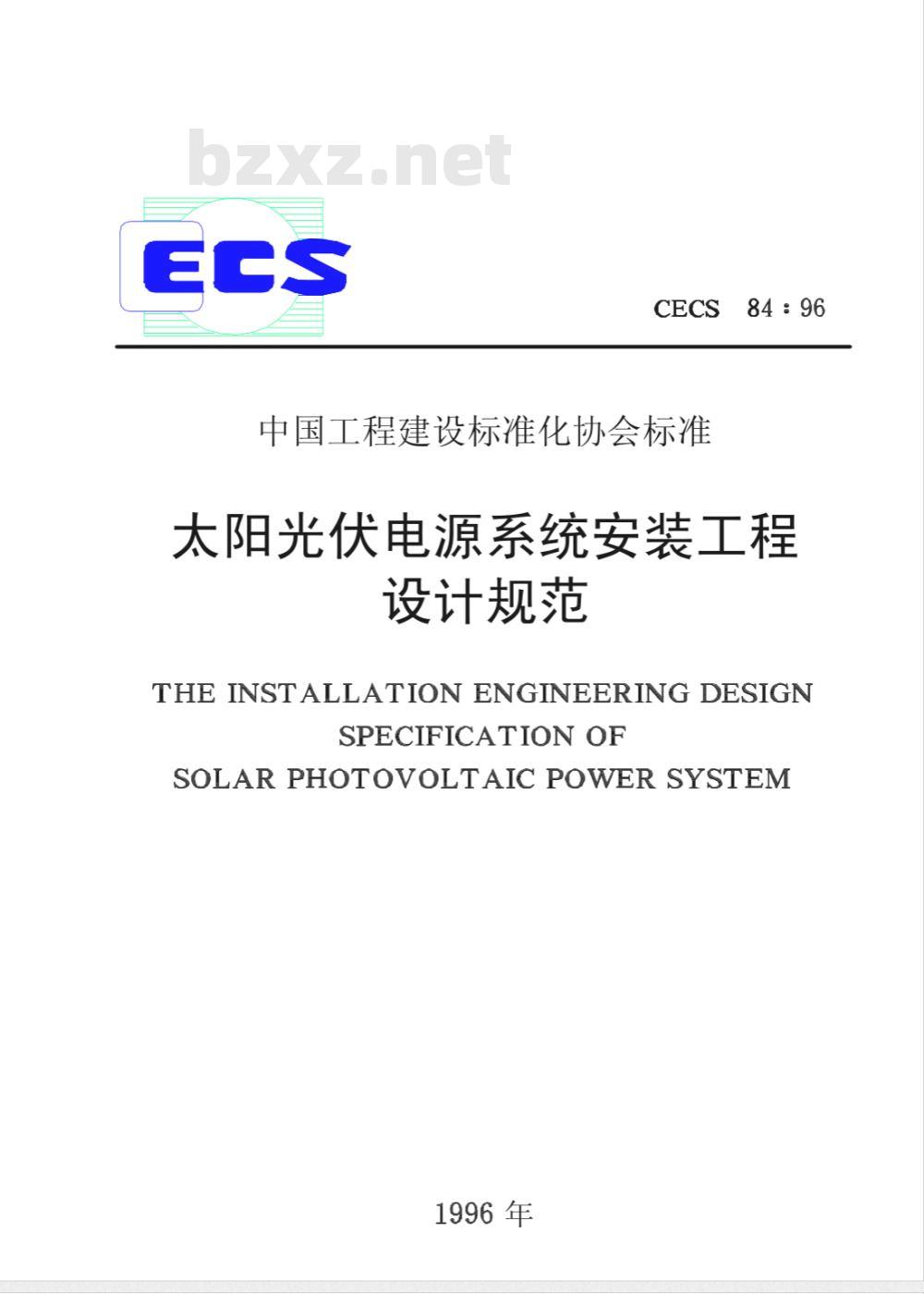 ECS

CECS 84：96

中国工程建设标准化协会标准

太阳光伏电源系统安装工程
设计规范

THE INSTALLATION ENGINEERING DESIGN
SPECIFICATION OF
SOLAR PHOTOVOLTAIC POWER SYSTEM

1996年

bzxz.net